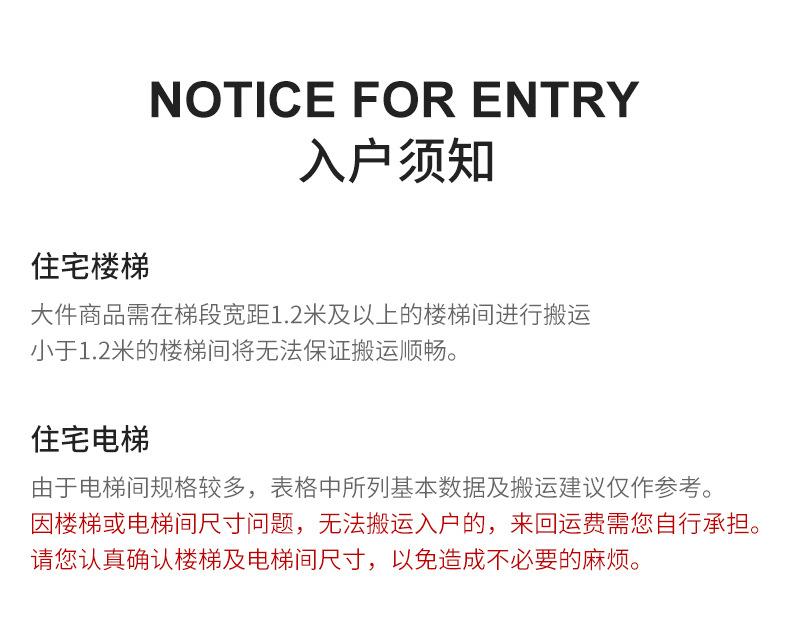 NOTICE FOR ENTRY
入户须知

住宅楼梯

大件商品需在梯段宽距1.2米及以上的楼梯间进行搬运
小于1.2米的楼梯间将无法保证搬运顺畅。

住宅电梯

由于电梯间规格较多，表格中所列基本数据及搬运建议仅作参考。
因楼梯或电梯间尺寸问题，无法搬运入户的，来回运费需您自行承担。
请您认真确认楼梯及电梯间尺寸，以免造成不必要的麻烦。